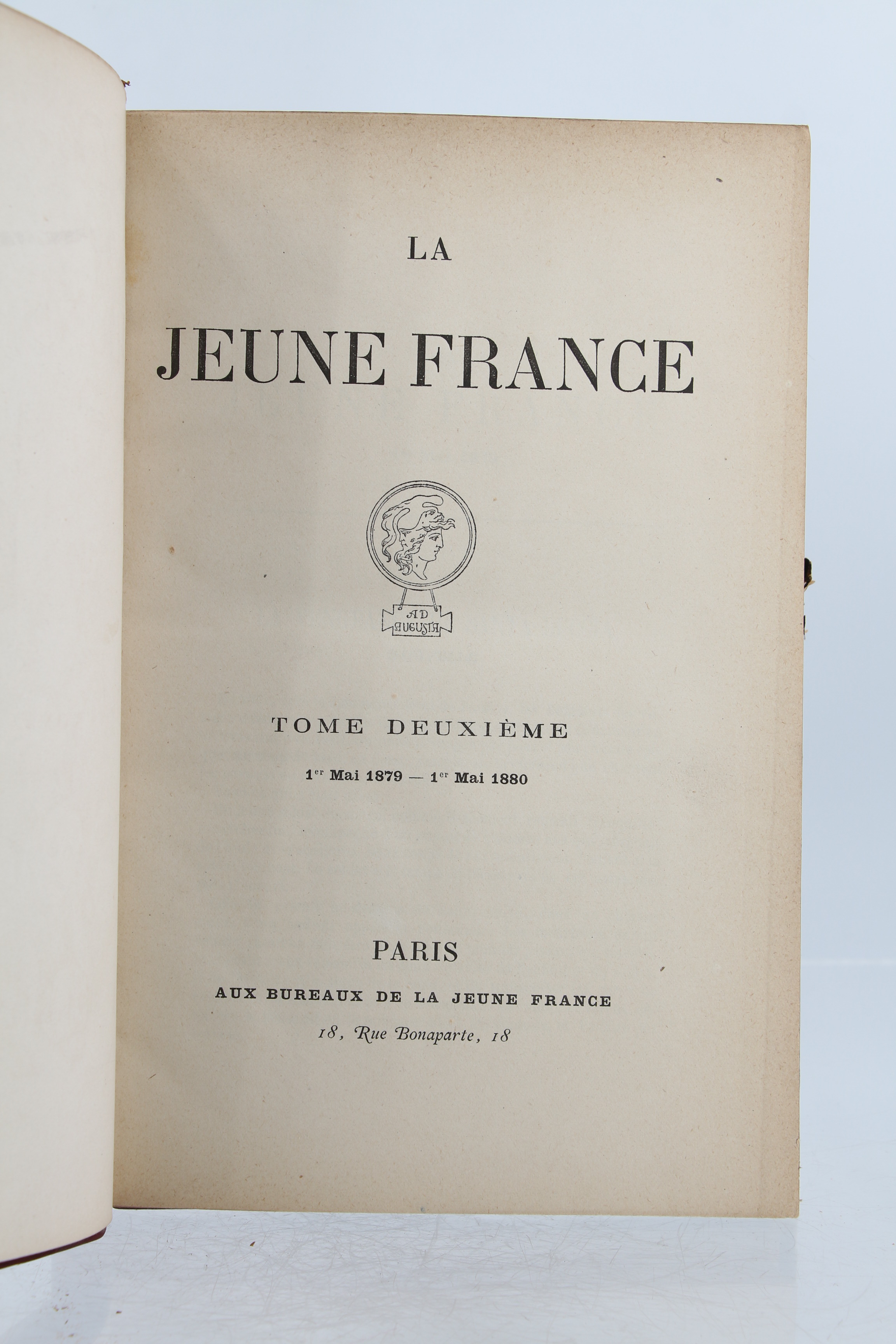 LA

JEUNE FRANCE

AD AUGUSTA

TOME DEUXIÈME

1er Mai 1879 — 1er Mai 1880

PARIS

AUX BUREAUX DE LA JEUNE FRANCE

18, Rue Bonaparte, 18